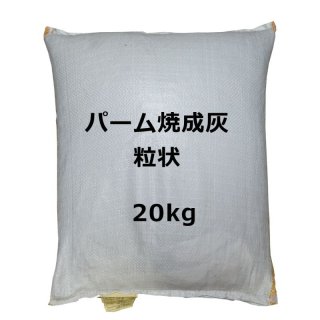 パーム焼成灰
粒状

20kg